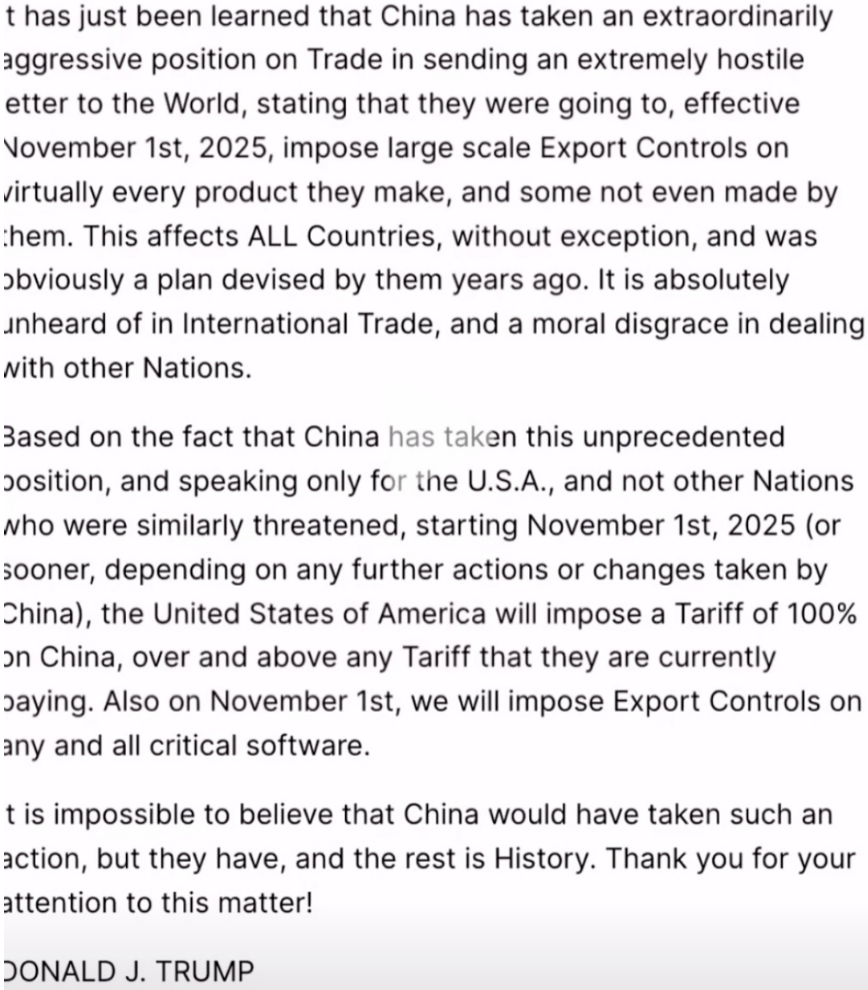 t has just been learned that China has taken an extraordinarily aggressive position on Trade in sending an extremely hostile etter to the World, stating that they were going to, effective November 1st, 2025, impose large scale Export Controls on virtually every product they make, and some not even made by them. This affects ALL Countries, without exception, and was obviously a plan devised by them years ago. It is absolutely unheard of in International Trade, and a moral disgrace in dealing with other Nations.

Based on the fact that China has taken this unprecedented position, and speaking only for the U.S.A., and not other Nations who were similarly threatened, starting November 1st, 2025 (or sooner, depending on any further actions or changes taken by China), the United States of America will impose a Tariff of 100% on China, over and above any Tariff that they are currently paying. Also on November 1st, we will impose Export Controls on any and all critical software.

t is impossible to believe that China would have taken such an action, but they have, and the rest is History. Thank you for your attention to this matter!

DONALD J. TRUMP